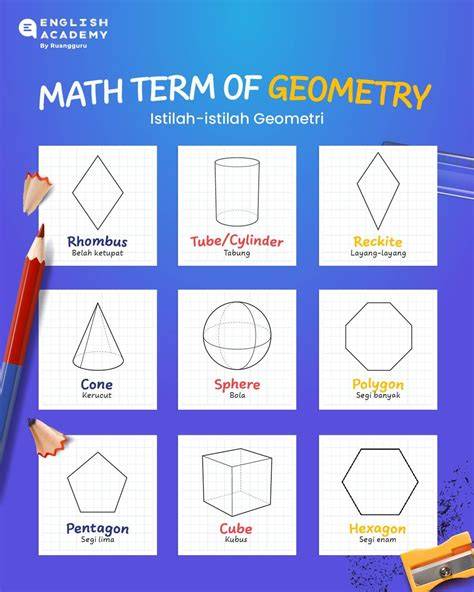 ENGLISH ACADEMY
By Ruangguru

MATH TERM OF GEOMETRY
Istilah-istilah Geometri

Rhombus
Belah ketupat

Tube/Cylinder
Tabung

Reckite
Layang-layang

Cone
Kerucut

Sphere
Bola

Polygon
Segi banyak

Pentagon
Segi lima

Cube
Kubus

Hexagon
Segi enam